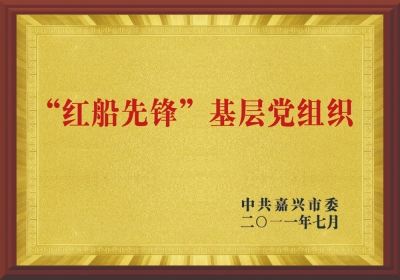 “红船先锋”基层党组织

中共嘉兴市委
二〇一一年七月